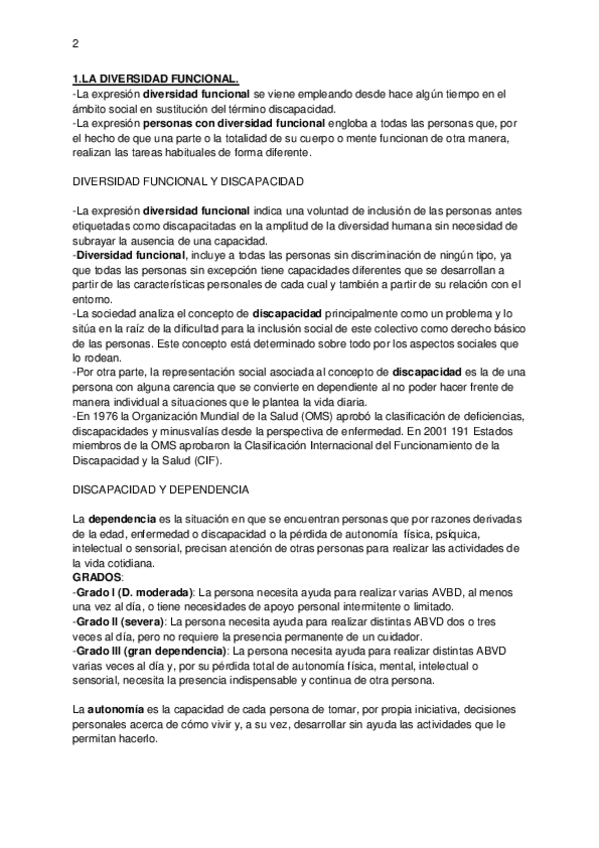 2

1.LA DIVERSIDAD FUNCIONAL.
-La expresión diversidad funcional se viene empleando desde hace algún tiempo en el ámbito social en sustitución del término discapacidad.
-La expresión personas con diversidad funcional engloba a todas las personas que, por el hecho de que una parte o la totalidad de su cuerpo o mente funcionan de otra manera, realizan las tareas habituales de forma diferente.

DIVERSIDAD FUNCIONAL Y DISCAPACIDAD

-La expresión diversidad funcional indica una voluntad de inclusión de las personas antes etiquetadas como discapacitadas en la amplitud de la diversidad humana sin necesidad de subrayar la ausencia de una capacidad.
-Diversidad funcional, incluye a todas las personas sin discriminación de ningún tipo, ya que todas las personas sin excepción tiene capacidades diferentes que se desarrollan a partir de las características personales de cada cual y también a partir de su relación con el entorno.
-La sociedad analiza el concepto de discapacidad principalmente como un problema y lo sitúa en la raíz de la dificultad para la inclusión social de este colectivo como derecho básico de las personas. Este concepto está determinado sobre todo por los aspectos sociales que lo rodean.
-Por otra parte, la representación social asociada al concepto de discapacidad es la de una persona con alguna carencia que se convierte en dependiente al no poder hacer frente de manera individual a situaciones que le plantea la vida diaria.
-En 1976 la Organización Mundial de la Salud (OMS) aprobó la clasificación de deficiencias, discapacidades y minusvalías desde la perspectiva de enfermedad. En 2001 191 Estados miembros de la OMS aprobaron la Clasificación Internacional del Funcionamiento de la Discapacidad y la Salud (CIF).

DISCAPACIDAD Y DEPENDENCIA

La dependencia es la situación en que se encuentran personas que por razones derivadas de la edad, enfermedad o discapacidad o la pérdida de autonomía física, psíquica, intelectual o sensorial, precisan atención de otras personas para realizar las actividades de la vida cotidiana.
GRADOS:
-Grado I (D. moderada): La persona necesita ayuda para realizar varias AVBD, al menos una vez al día, o tiene necesidades de apoyo personal intermitente o limitado.
-Grado II (severa): La persona necesita ayuda para realizar distintas ABVD dos o tres veces al día, pero no requiere la presencia permanente de un cuidador.
-Grado III (gran dependencia): La persona necesita ayuda para realizar distintas ABVD varias veces al día y, por su pérdida total de autonomía física, mental, intelectual o sensorial, necesita la presencia indispensable y continua de otra persona.

La autonomía es la capacidad de cada persona de tomar, por propia iniciativa, decisiones personales acerca de cómo vivir y, a su vez, desarrollar sin ayuda las actividades que le permitan hacerlo.